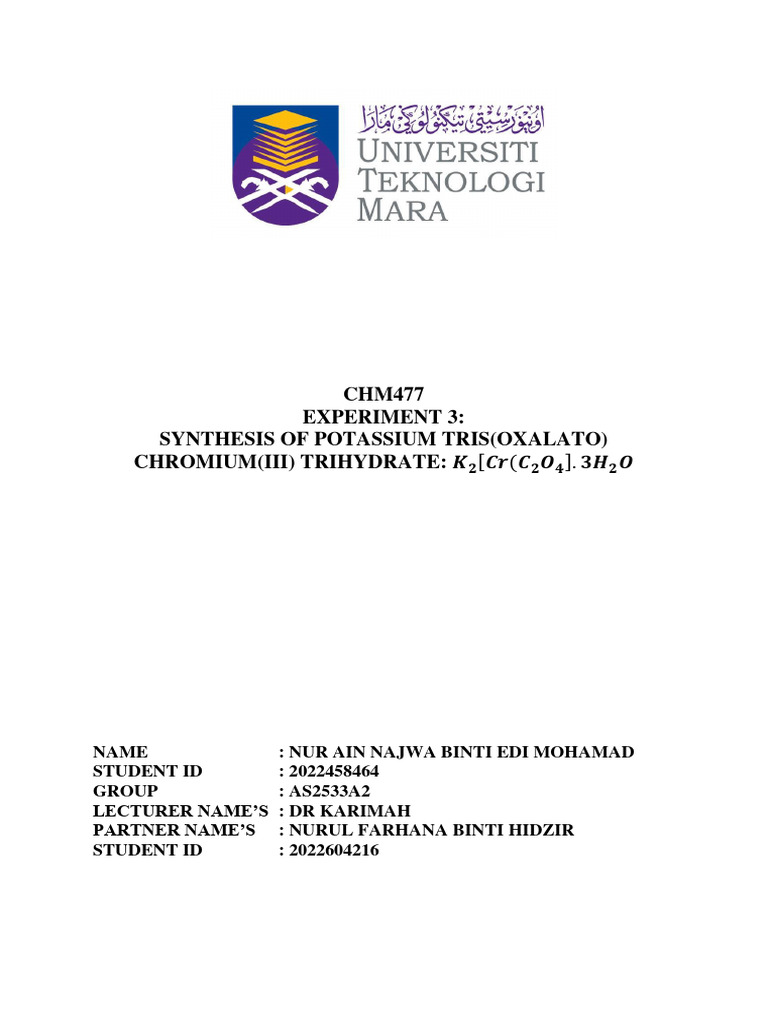 اونيۏرسيتي تيكنولوڬي مارا
UNIVERSITI
TEKNOLOGI
MARA

CHM477
EXPERIMENT 3:
SYNTHESIS OF POTASSIUM TRIS(OXALATO) CHROMIUM(III) TRIHYDRATE: $K_2[Cr(C_2O_4].3H_2O$

NAME : NUR AIN NAJWA BINTI EDI MOHAMAD
STUDENT ID : 2022458464
GROUP : AS2533A2
LECTURER NAME'S : DR KARIMAH
PARTNER NAME'S : NURUL FARHANA BINTI HIDZIR
STUDENT ID : 2022604216